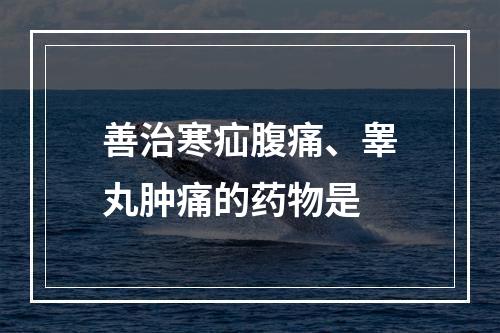 善治寒疝腹痛、睾丸肿痛的药物是